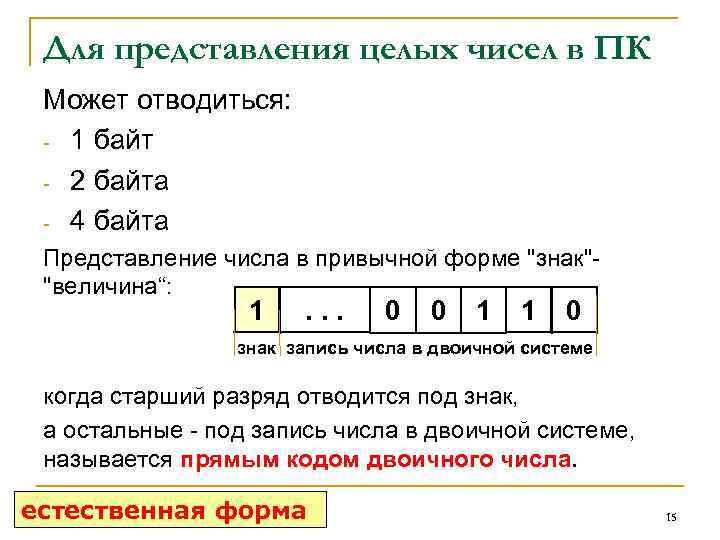 Для представления целых чисел в ПК

Может отводиться:

- 1 байт
- 2 байта
- 4 байта

Представление числа в привычной форме "знак"-"величина“:

| 1 | . . . | 0 | 0 | 1 | 1 | 0 |
|---|---|---|---|---|---|---|
| знак | запись числа в двоичной системе | | | | | |

когда старший разряд отводится под знак,

а остальные - под запись числа в двоичной системе, называется прямым кодом двоичного числа.

естественная форма

15